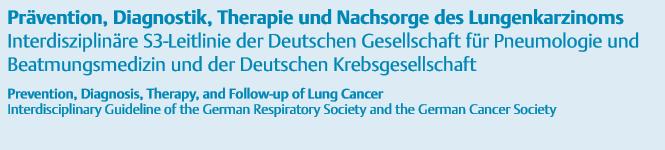 Prävention, Diagnostik, Therapie und Nachsorge des Lungenkarzinoms
Interdisziplinäre S3-Leitlinie der Deutschen Gesellschaft für Pneumologie und Beatmungsmedizin und der Deutschen Krebsgesellschaft

Prevention, Diagnosis, Therapy, and Follow-up of Lung Cancer
Interdisciplinary Guideline of the German Respiratory Society and the German Cancer Society